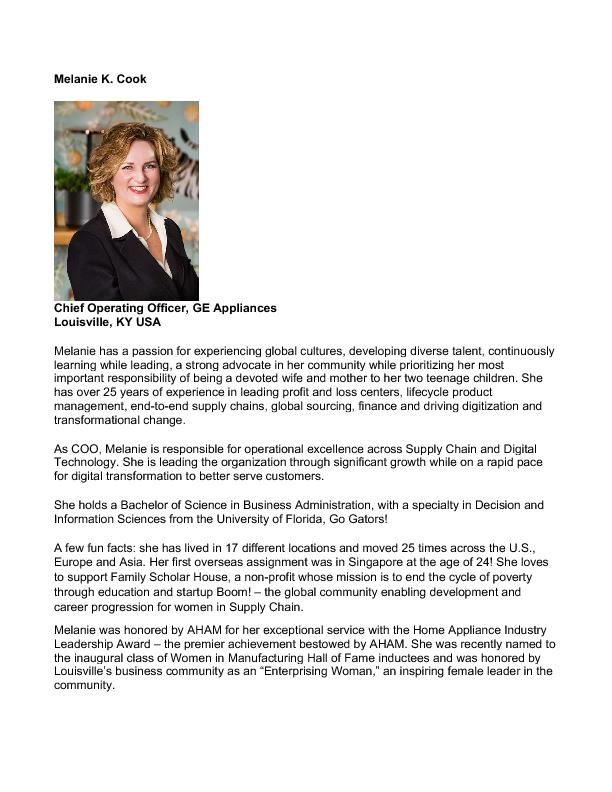 Melanie K. Cook

Chief Operating Officer, GE Appliances
Louisville, KY USA

Melanie has a passion for experiencing global cultures, developing diverse talent, continuously learning while leading, a strong advocate in her community while prioritizing her most important responsibility of being a devoted wife and mother to her two teenage children. She has over 25 years of experience in leading profit and loss centers, lifecycle product management, end-to-end supply chains, global sourcing, finance and driving digitization and transformational change.

As COO, Melanie is responsible for operational excellence across Supply Chain and Digital Technology. She is leading the organization through significant growth while on a rapid pace for digital transformation to better serve customers.

She holds a Bachelor of Science in Business Administration, with a specialty in Decision and Information Sciences from the University of Florida, Go Gators!

A few fun facts: she has lived in 17 different locations and moved 25 times across the U.S., Europe and Asia. Her first overseas assignment was in Singapore at the age of 24! She loves to support Family Scholar House, a non-profit whose mission is to end the cycle of poverty through education and startup Boom! – the global community enabling development and career progression for women in Supply Chain.

Melanie was honored by AHAM for her exceptional service with the Home Appliance Industry Leadership Award – the premier achievement bestowed by AHAM. She was recently named to the inaugural class of Women in Manufacturing Hall of Fame inductees and was honored by Louisville's business community as an "Enterprising Woman," an inspiring female leader in the community.